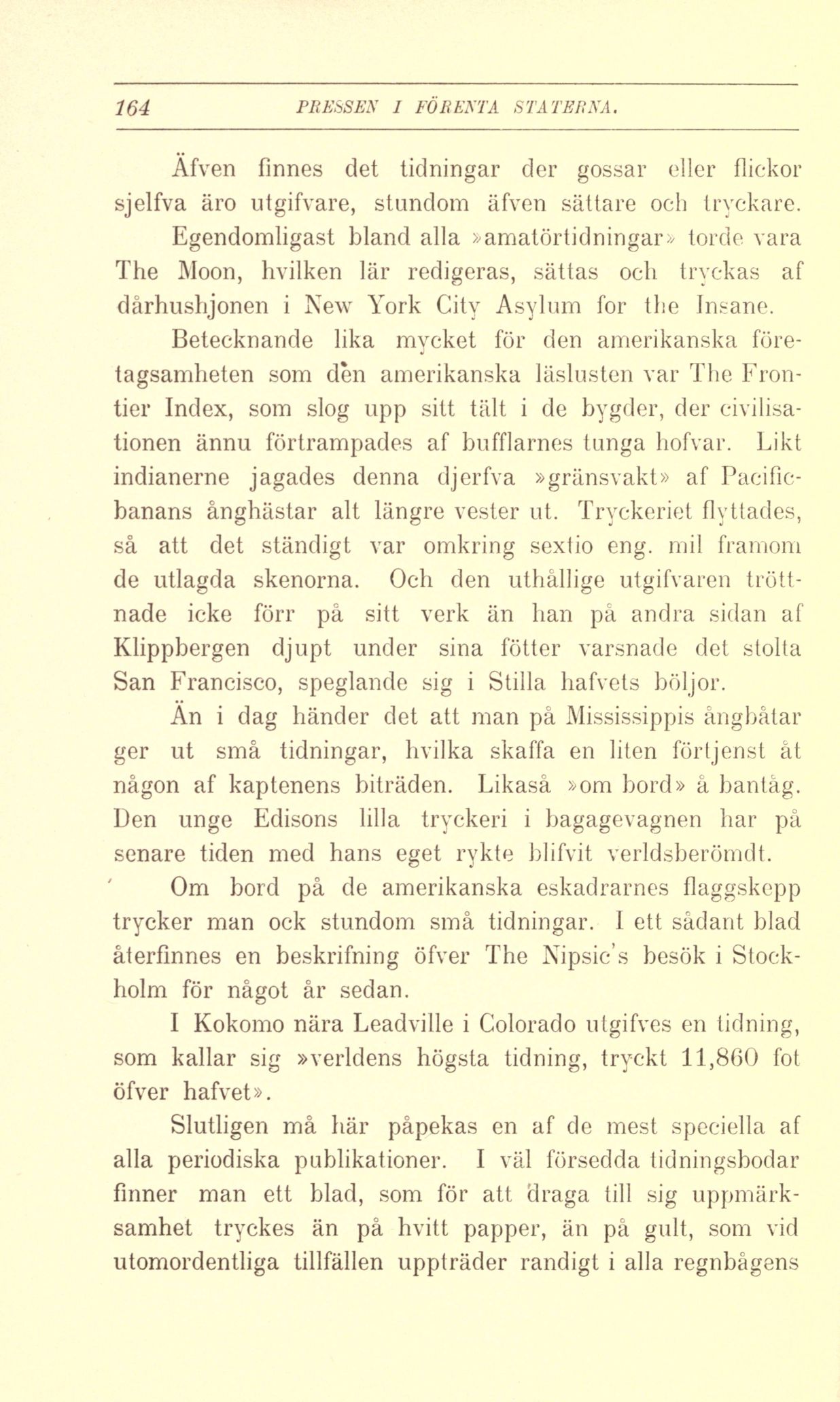 164 PRESSEN I FÖRENTA STATERNA.

Äfven finnes det tidningar der gossar eller flickor sjelfva äro utgifvare, stundom äfven sättare och tryckare. Egendomligast bland alla »amatörtidningar» torde vara The Moon, hvilken lär redigeras, sättas och tryckas af dårhushjonen i New York City Asylum for the Insane.

Betecknande lika mycket för den amerikanska företagsamheten som den amerikanska läslusten var The Frontier Index, som slog upp sitt tält i de bygder, der civilisationen ännu förtrampades af bufflarnes tunga hofvar. Likt indianerne jagades denna djerfva »gränsvakt» af Pacificbanans ånghästar alt längre vester ut. Tryckeriet flyttades, så att det ständigt var omkring sextio eng. mil framom de utlagda skenorna. Och den uthållige utgifvaren tröttnade icke förr på sitt verk än han på andra sidan af Klippbergen djupt under sina fötter varsnade det stolta San Francisco, speglande sig i Stilla hafvets böljor.

Än i dag händer det att man på Mississippis ångbåtar ger ut små tidningar, hvilka skaffa en liten förtjenst åt någon af kaptenens biträden. Likaså »om bord» å bantåg. Den unge Edisons lilla tryckeri i bagagevagnen har på senare tiden med hans eget rykte blifvit verldsberömdt.

Om bord på de amerikanska eskadrarnes flaggskepp trycker man ock stundom små tidningar. I ett sådant blad återfinnes en beskrifning öfver The Nipsic's besök i Stockholm för något år sedan.

I Kokomo nära Leadville i Colorado utgifves en tidning, som kallar sig »verldens högsta tidning, tryckt 11,860 fot öfver hafvet».

Slutligen må här påpekas en af de mest speciella af alla periodiska publikationer. I väl försedda tidningsbodar finner man ett blad, som för att draga till sig uppmärksamhet tryckes än på hvitt papper, än på gult, som vid utomordentliga tillfällen uppträder randigt i alla regnbågens